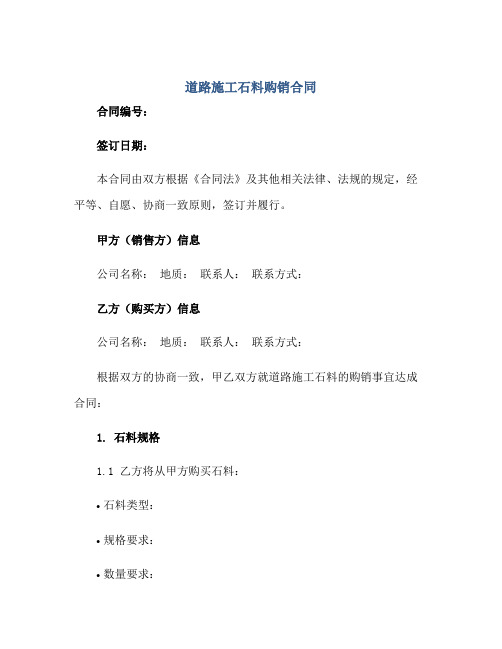 道路施工石料购销合同

合同编号：

签订日期：

本合同由双方根据《合同法》及其他相关法律、法规的规定，经平等、自愿、协商一致原则，签订并履行。

甲方（销售方）信息

公司名称： 地质： 联系人： 联系方式：

乙方（购买方）信息

公司名称： 地质： 联系人： 联系方式：

根据双方的协商一致，甲乙双方就道路施工石料的购销事宜达成合同：

1. 石料规格

1.1 乙方将从甲方购买石料：

• 石料类型：

• 规格要求：

• 数量要求：